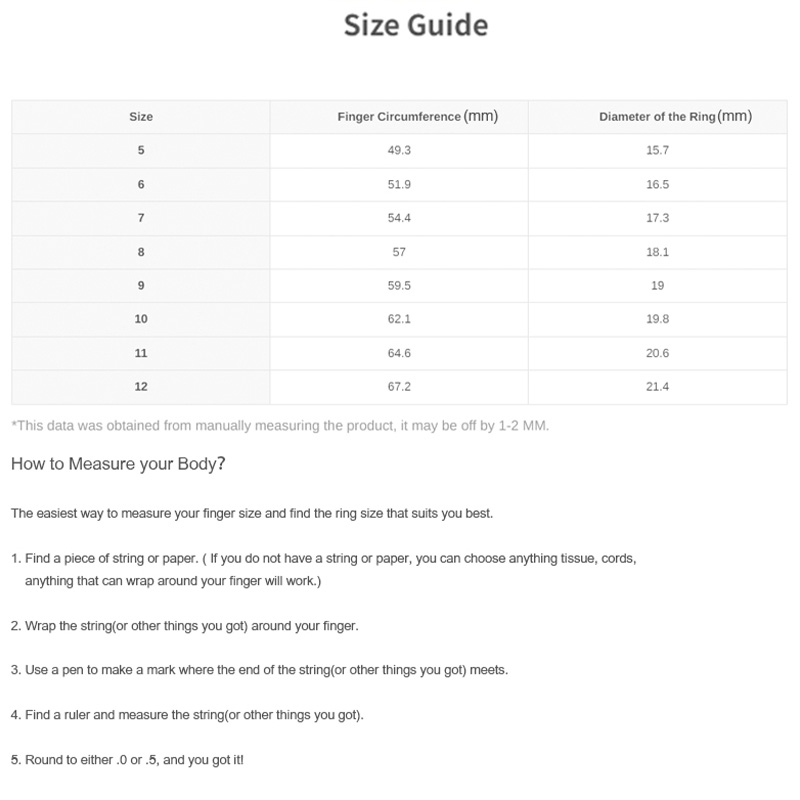 Size Guide

| Size | Finger Circumference (mm) | Diameter of the Ring (mm) |
|---|---|---|
| 5 | 49.3 | 15.7 |
| 6 | 51.9 | 16.5 |
| 7 | 54.4 | 17.3 |
| 8 | 57 | 18.1 |
| 9 | 59.5 | 19 |
| 10 | 62.1 | 19.8 |
| 11 | 64.6 | 20.6 |
| 12 | 67.2 | 21.4 |

*This data was obtained from manually measuring the product, it may be off by 1-2 MM.

How to Measure your Body?

The easiest way to measure your finger size and find the ring size that suits you best.

1. Find a piece of string or paper. ( If you do not have a string or paper, you can choose anything tissue, cords, anything that can wrap around your finger will work.)

2. Wrap the string(or other things you got) around your finger.

3. Use a pen to make a mark where the end of the string(or other things you got) meets.

4. Find a ruler and measure the string(or other things you got).

5. Round to either .0 or .5, and you got it!